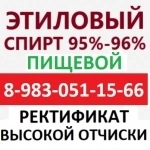 ЭТИЛОВЫЙ
СПИРТ 95%-96%
ПИЩЕВОЙ
8-983-051-15-66
РЕКТИФИКАТ
ВЫСОКОЙ ОТЧИСКИ